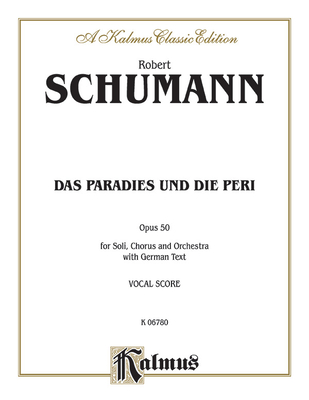 A Kalmus Classic Edition

Robert
SCHUMANN

DAS PARADIES UND DIE PERI

Opus 50

for Soli, Chorus and Orchestra
with German Text

VOCAL SCORE

K 06780

Kalmus